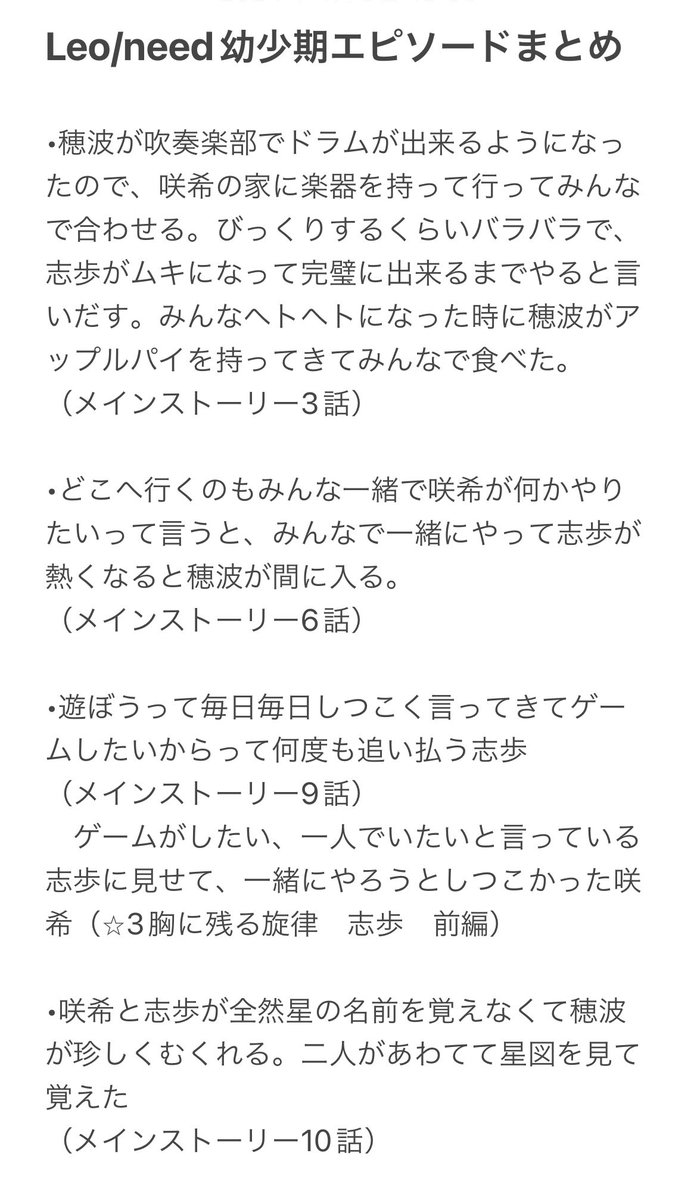 Leo/need 幼少期エピソードまとめ

•穂波が吹奏楽部でドラムが出来るようになったので、咲希の家に楽器を持って行ってみんなで合わせる。びっくりするくらいバラバラで、志歩がムキになって完璧に出来るまでやると言いだす。みんなヘトヘトになった時に穂波がアップルパイを持ってきてみんなで食べた。
（メインストーリー3話）

•どこへ行くのもみんな一緒で咲希が何かやりたいって言うと、みんなで一緒にやって志歩が熱くなると穂波が間に入る。
（メインストーリー6話）

•遊ぼうって毎日毎日しつこく言ってきてゲームしたいからって何度も追い払う志歩
（メインストーリー9話）
　ゲームがしたい、一人でいたいと言っている志歩に見せて、一緒にやろうとしつこかった咲希（☆3胸に残る旋律　志歩　前編）

•咲希と志歩が全然星の名前を覚えなくて穂波が珍しくむくれる。二人があわてて星図を見て覚えた
（メインストーリー10話）